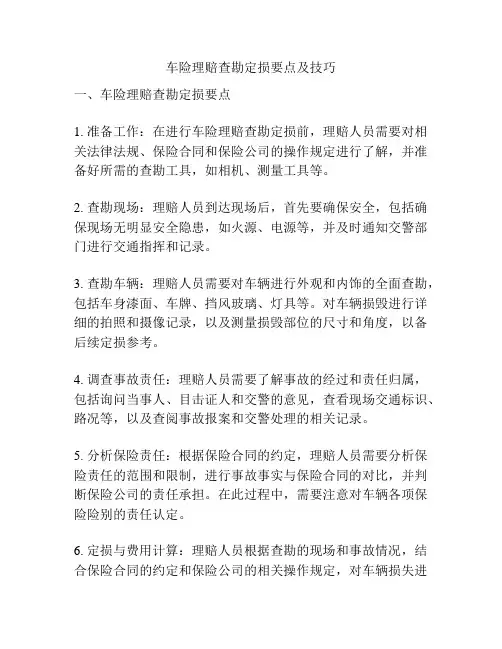 车险理赔查勘定损要点及技巧

一、车险理赔查勘定损要点

1. 准备工作：在进行车险理赔查勘定损前，理赔人员需要对相关法律法规、保险合同和保险公司的操作规定进行了解，并准备好所需的查勘工具，如相机、测量工具等。

2. 查勘现场：理赔人员到达现场后，首先要确保安全，包括确保现场无明显安全隐患，如火源、电源等，并及时通知交警部门进行交通指挥和记录。

3. 查勘车辆：理赔人员需要对车辆进行外观和内饰的全面查勘，包括车身漆面、车牌、挡风玻璃、灯具等。对车辆损毁进行详细的拍照和摄像记录，以及测量损毁部位的尺寸和角度，以备后续定损参考。

4. 调查事故责任：理赔人员需要了解事故的经过和责任归属，包括询问当事人、目击证人和交警的意见，查看现场交通标识、路况等，以及查阅事故报案和交警处理的相关记录。

5. 分析保险责任：根据保险合同的约定，理赔人员需要分析保险责任的范围和限制，进行事故事实与保险合同的对比，并判断保险公司的责任承担。在此过程中，需要注意对车辆各项保险险别的责任认定。

6. 定损与费用计算：理赔人员根据查勘的现场和事故情况，结合保险合同的约定和保险公司的相关操作规定，对车辆损失进